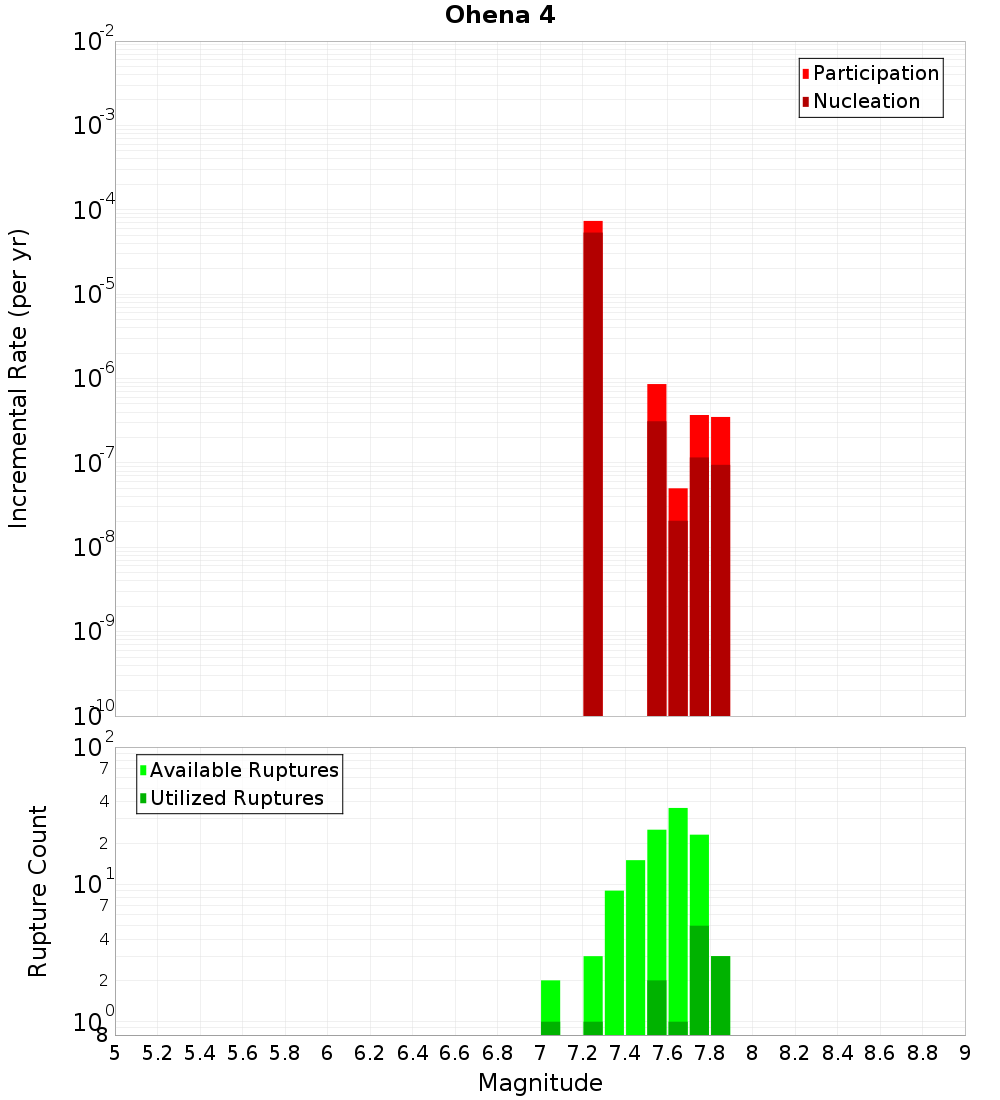 Ohena 4

Participation
Nucleation

Incremental Rate (per yr)

$10^{-2}$
$10^{-3}$
$10^{-4}$
$10^{-5}$
$10^{-6}$
$10^{-7}$
$10^{-8}$
$10^{-9}$
$10^{-10}$

Available Ruptures
Utilized Ruptures

Rupture Count

$10^{2}$
7
4
2
$10^{1}$
7
4
2
$10^{0}$
8

5 5.2 5.4 5.6 5.8 6 6.2 6.4 6.6 6.8 7 7.2 7.4 7.6 7.8 8 8.2 8.4 8.6 8.8 9

Magnitude